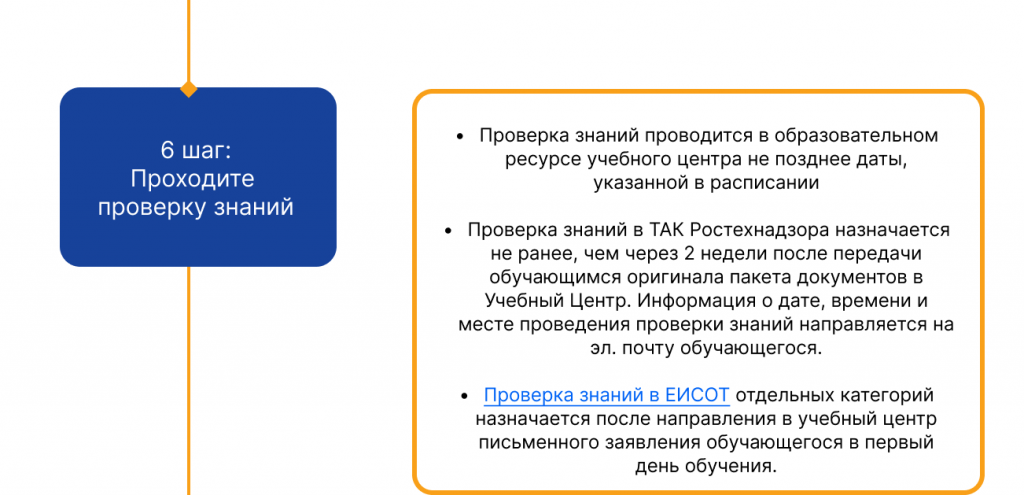 6 шаг:
Проходите проверку знаний

• Проверка знаний проводится в образовательном ресурсе учебного центра не позднее даты, указанной в расписании

• Проверка знаний в ТАК Ростехнадзора назначается не ранее, чем через 2 недели после передачи обучающимся оригинала пакета документов в Учебный Центр. Информация о дате, времени и месте проведения проверки знаний направляется на эл. почту обучающегося.

• Проверка знаний в ЕИСОТ отдельных категорий назначается после направления в учебный центр письменного заявления обучающегося в первый день обучения.